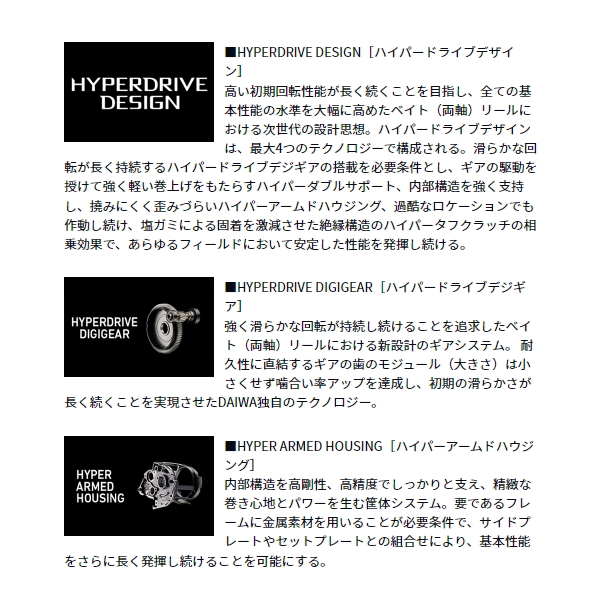 HYPERDRIVE DESIGN

■HYPERDRIVE DESIGN［ハイパードライブデザイン］
高い初期回転性能が長く続くことを目指し、全ての基本性能の水準を大幅に高めたベイト（両軸）リールにおける次世代の設計思想。ハイパードライブデザインは、最大4つのテクノロジーで構成される。滑らかな回転が長く持続するハイパードライブデジギアの搭載を必要条件とし、ギアの駆動を授けて強く軽い巻上げをもたらすハイパーダブルサポート、内部構造を強く支持し、撓みにくく歪みづらいハイパーアームドハウジング、過酷なロケーションでも作動し続け、塩ガミによる固着を激減させた絶縁構造のハイパータフクラッチの相乗効果で、あらゆるフィールドにおいて安定した性能を発揮し続ける。

HYPERDRIVE DIGIGEAR

■HYPERDRIVE DIGIGEAR［ハイパードライブデジギア］
強く滑らかな回転が持続し続けることを追求したベイト（両軸）リールにおける新設計のギアシステム。耐久性に直結するギアの歯のモジュール（大きさ）は小さくせず噛合い率アップを達成し、初期の滑らかさが長く続くことを実現させたDAIWA独自のテクノロジー。

HYPER ARMED HOUSING

■HYPER ARMED HOUSING［ハイパーアームドハウジング］
内部構造を高剛性、高精度でしっかりと支え、精緻な巻き心地とパワーを生む筐体システム。要であるフレームに金属素材を用いることが必要条件で、サイドプレートやセットプレートとの組合せにより、基本性能をさらに長く発揮し続けることを可能にする。